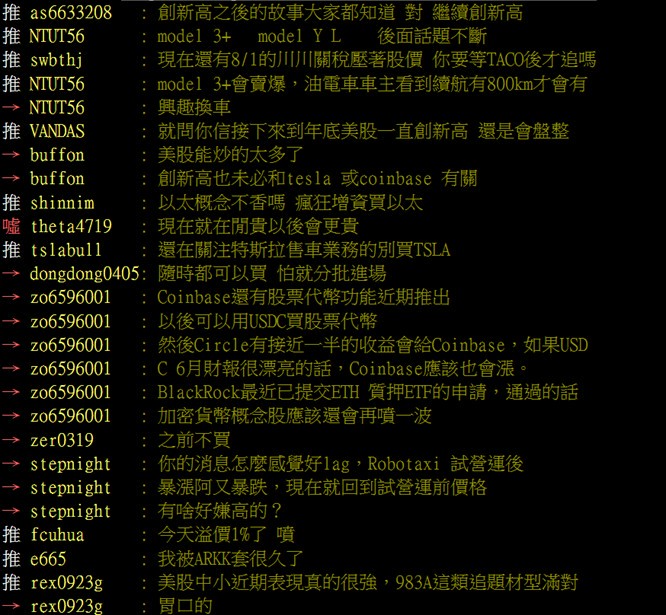 推 as6633208 : 創新高之後的故事大家都知道 對 繼續創新高
推 NTUT56 : model 3+ model Y L 後面話題不斷
推 swbthj : 現在還有8/1的川川關稅壓著股價 你要等TACO後才追嗎
推 NTUT56 : model 3+會賣爆，油電車車主看到續航有800km才會有
→ NTUT56 : 興趣換車
推 VANDAS : 就問你信接下來到年底美股一直創新高 還是會盤整
→ buffon : 美股能炒的太多了
→ buffon : 創新高也未必和tesla 或coinbase 有關
推 shinnim : 以太概念不香嗎 瘋狂增資買以太
噓 theta4719 : 現在就在閒貴以後會更貴
推 tslabull : 還在關注特斯拉售車業務的別買TSLA
→ dongdong0405: 隨時都可以買 怕就分批進場
→ zo6596001 : Coinbase還有股票代幣功能近期推出
→ zo6596001 : 以後可以用USDC買股票代幣
→ zo6596001 : 然後Circle有接近一半的收益會給Coinbase，如果USD
→ zo6596001 : C 6月財報很漂亮的話，Coinbase應該也會漲。
→ zo6596001 : BlackRock最近已提交ETH 質押ETF的申請，通過的話
→ zo6596001 : 加密貨幣概念股應該還會再噴一波
→ zer0319 : 之前不買
→ stepnight : 你的消息怎麼感覺好lag，Robotaxi 試營運後
→ stepnight : 暴漲阿又暴跌，現在就回到試營運前價格
→ stepnight : 有啥好嫌高的？
推 fcuhua : 今天溢價1%了 噴
推 e665 : 我被ARKK套很久了
推 rex0923g : 美股中小近期表現真的很強，983A這類追題材型滿對
→ rex0923g : 胃口的